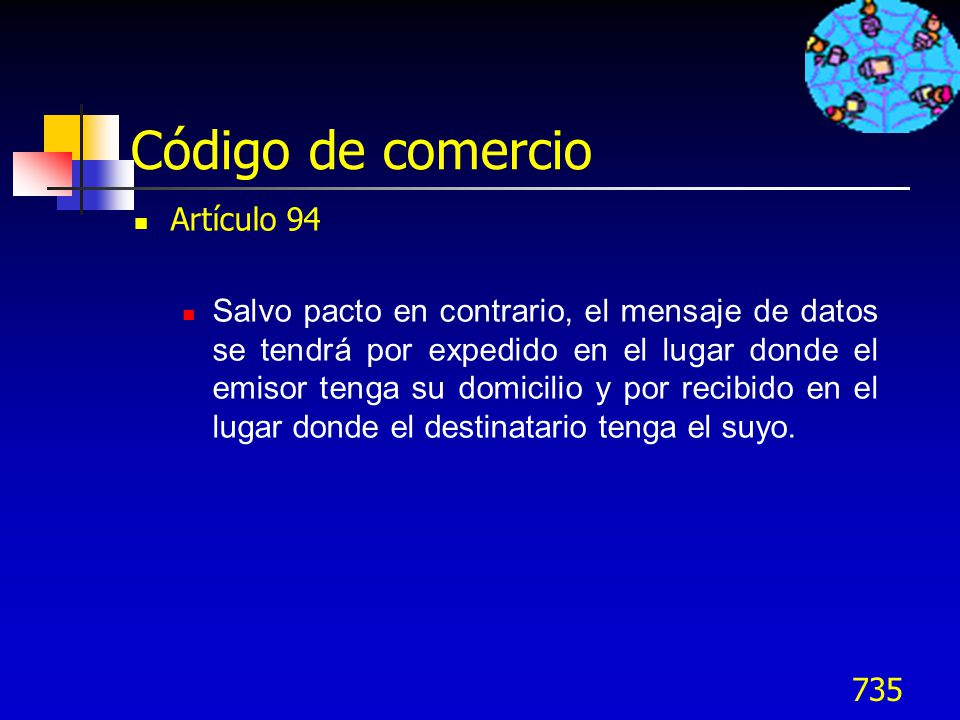 Código de comercio

Artículo 94

Salvo pacto en contrario, el mensaje de datos se tendrá por expedido en el lugar donde el emisor tenga su domicilio y por recibido en el lugar donde el destinatario tenga el suyo.

735